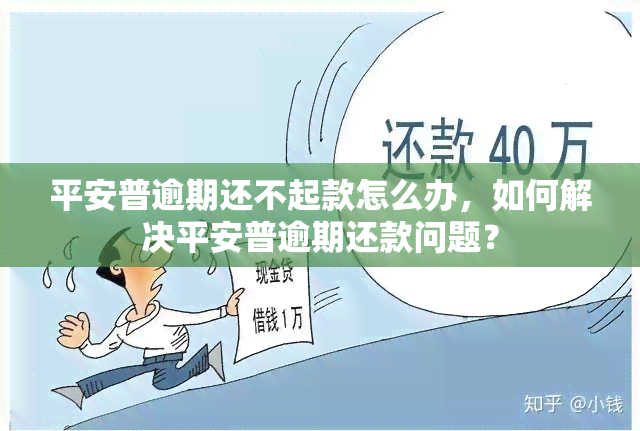 还款 40 万

平安普逾期还不起款怎么办，如何解决平安普逾期还款问题？

现金贷

借钱1万

知乎 @小钱